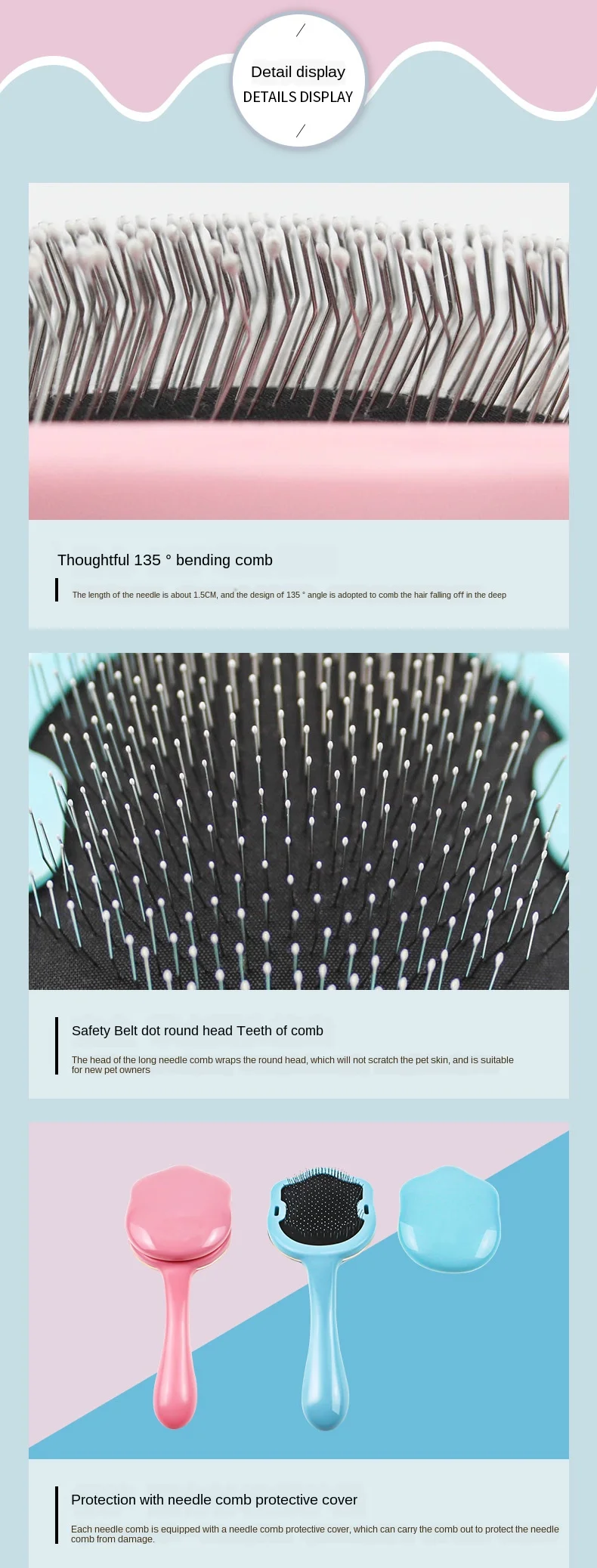 /

Detail display
DETAILS DISPLAY

/

Thoughtful 135 ° bending comb

The length of the needle is about 1.5CM, and the design of 135 ° angle is adopted to comb the hair falling off in the deep

Safety Belt dot round head Teeth of comb

The head of the long needle comb wraps the round head, which will not scratch the pet skin, and is suitable for new pet owners

Protection with needle comb protective cover

Each needle comb is equipped with a needle comb protective cover, which can carry the comb out to protect the needle comb from damage.